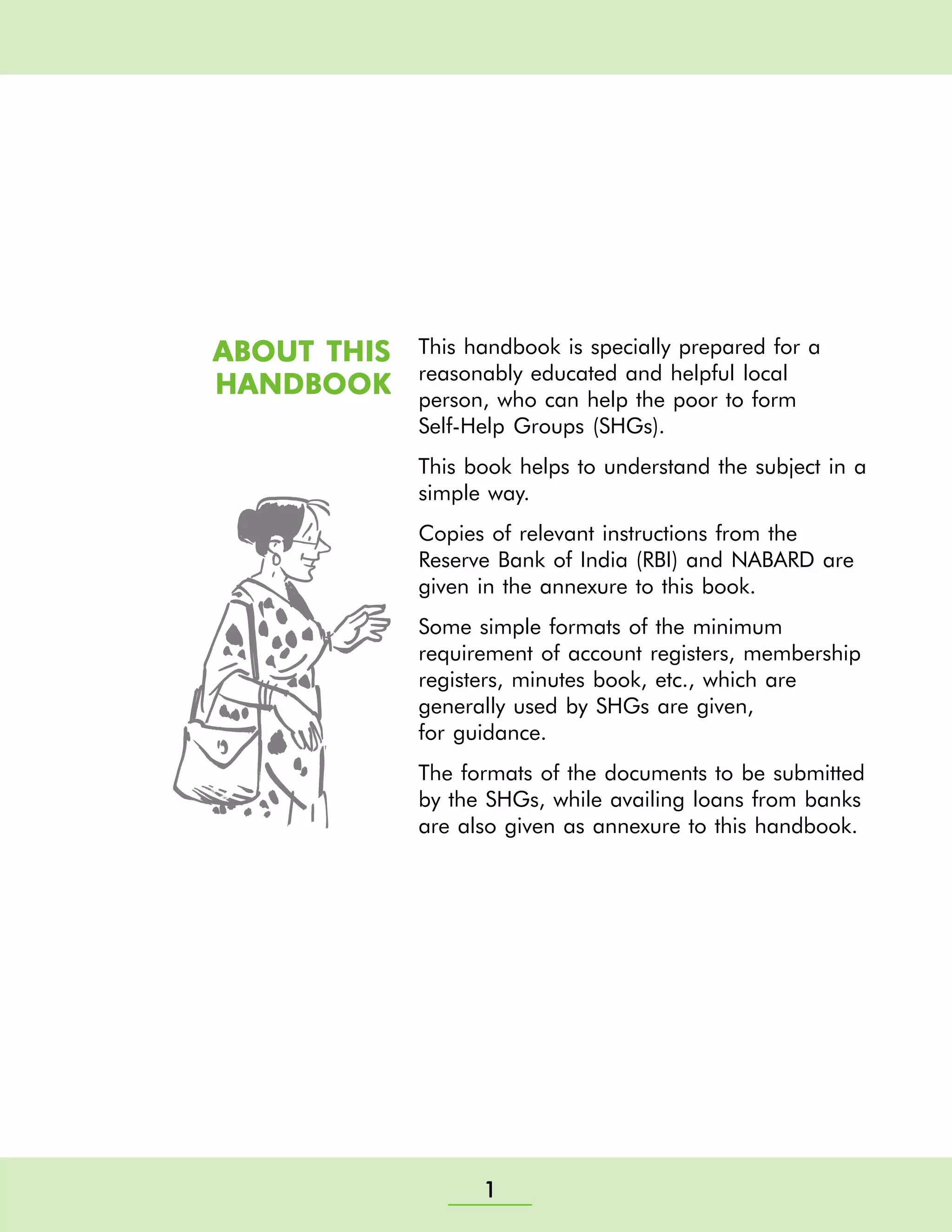 ABOUT THIS HANDBOOK

This handbook is specially prepared for a reasonably educated and helpful local person, who can help the poor to form Self-Help Groups (SHGs).

This book helps to understand the subject in a simple way.

Copies of relevant instructions from the Reserve Bank of India (RBI) and NABARD are given in the annexure to this book.

Some simple formats of the minimum requirement of account registers, membership registers, minutes book, etc., which are generally used by SHGs are given, for guidance.

The formats of the documents to be submitted by the SHGs, while availing loans from banks are also given as annexure to this handbook.

1